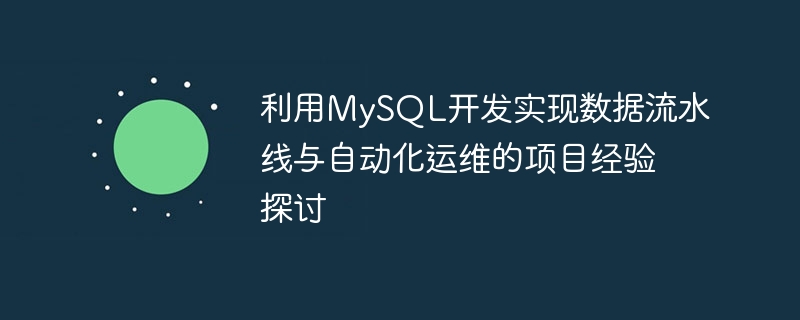 利用MySQL开发实现数据流水线与自动化运维的项目经验探讨